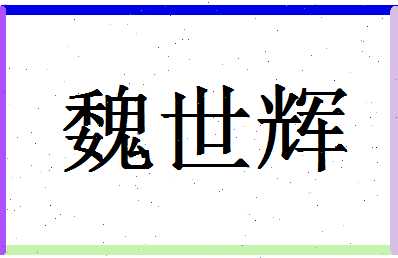 魏世辉